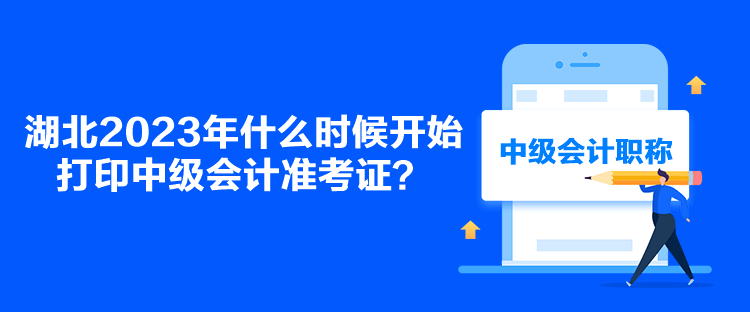 湖北2023年什么时候开始打印中级会计准考证？

中级会计职称